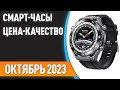 СМАРТ-ЧАСЫ
ЦЕНА-КАЧЕСТВО

ОКТЯБРЬ 2023